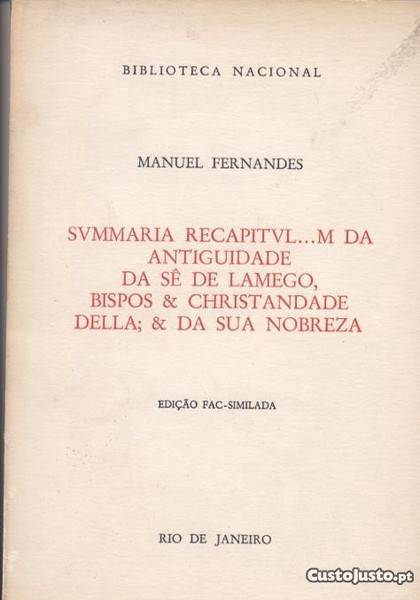 BIBLIOTECA NACIONAL

MANUEL FERNANDES

SVMMARIA RECAPITVL...M DA ANTIGUIDADE DA SÊ DE LAMEGO, BISPOS & CHRISTANDADE DELLA; & DA SUA NOBREZA

EDIÇÃO FAC-SIMILADA

RIO DE JANEIRO

CustoJusto.pt